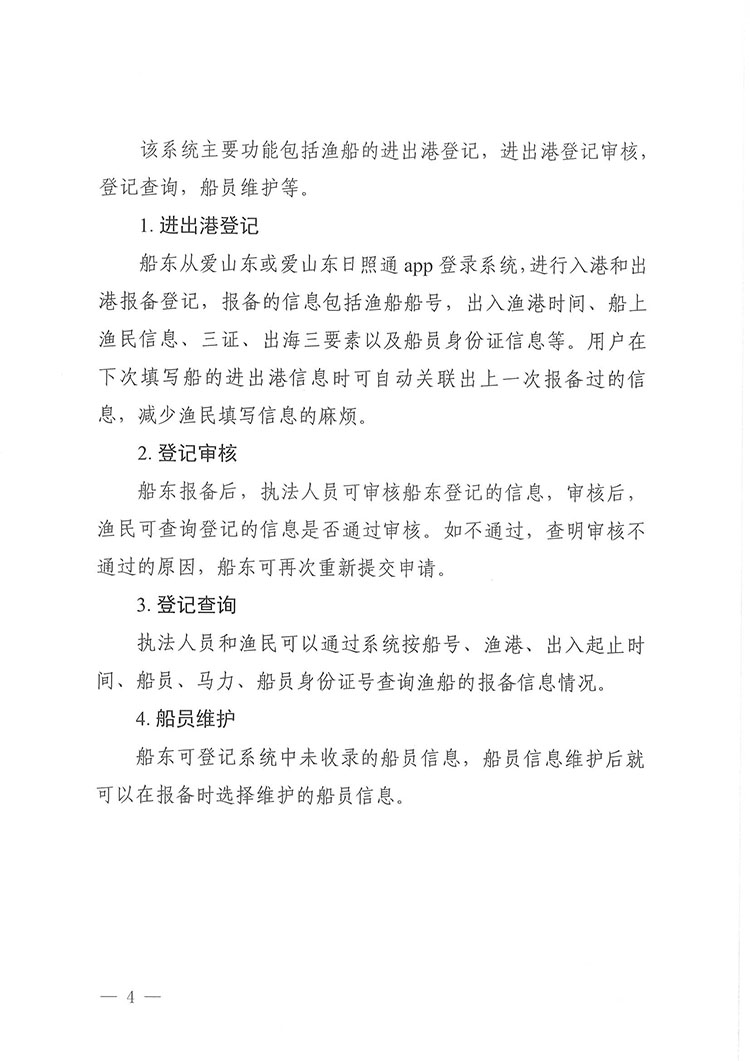 该系统主要功能包括渔船的进出港登记，进出港登记审核，登记查询，船员维护等。

1. 进出港登记

船东从爱山东或爱山东日照通 app 登录系统，进行入港和出港报备登记，报备的信息包括渔船船号，出入渔港时间、船上渔民信息、三证、出海三要素以及船员身份证信息等。用户在下次填写船的进出港信息时可自动关联出上一次报备过的信息，减少渔民填写信息的麻烦。

2. 登记审核

船东报备后，执法人员可审核船东登记的信息，审核后，渔民可查询登记的信息是否通过审核。如不通过，查明审核不通过的原因，船东可再次重新提交申请。

3. 登记查询

执法人员和渔民可以通过系统按船号、渔港、出入起止时间、船员、马力、船员身份证号查询渔船的报备信息情况。

4. 船员维护

船东可登记系统中未收录的船员信息，船员信息维护后就可以在报备时选择维护的船员信息。

— 4 —